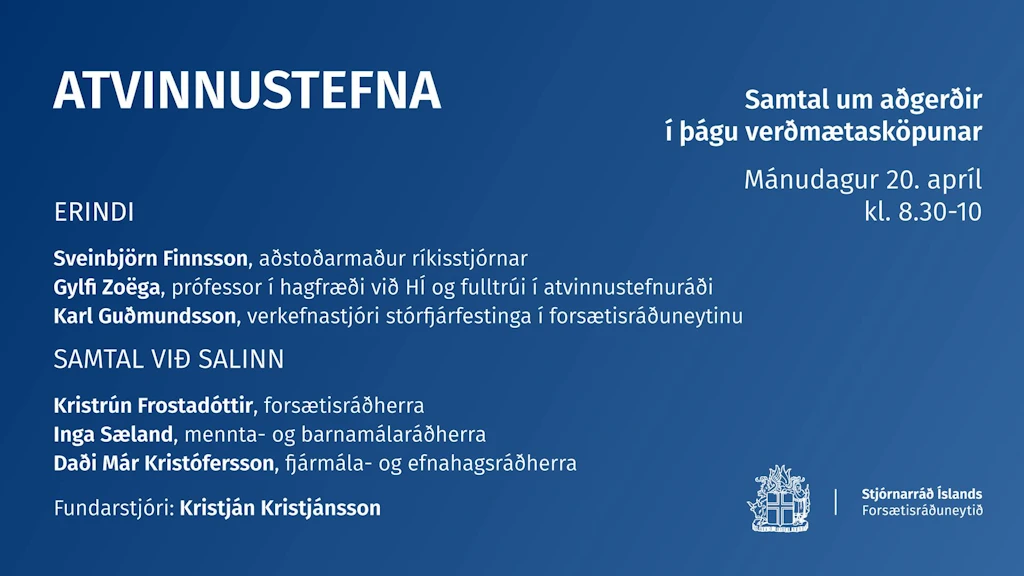 ATVINNUSTEFNA

Samtal um aðgerðir í þágu verðmætasköpunar

Mánudagur 20. apríl
kl. 8.30-10

ERINDI

Sveinbjörn Finnsson, aðstoðarmaður ríkisstjórnar
Gylfi Zoëga, prófessor í hagfræði við HÍ og fulltrúi í atvinnustefnuráði
Karl Guðmundsson, verkefnastjóri stórfjárfestinga í forsætisráðuneytinu

SAMTAL VIÐ SALINN

Kristrún Frostadóttir, forsætisráðherra
Inga Sæland, mennta- og barnamálaráðherra
Daði Már Kristófersson, fjármála- og efnahagsráðherra

Fundarstjóri: Kristján Kristjánsson

Stjórnarráð Íslands
Forsætisráðuneytið